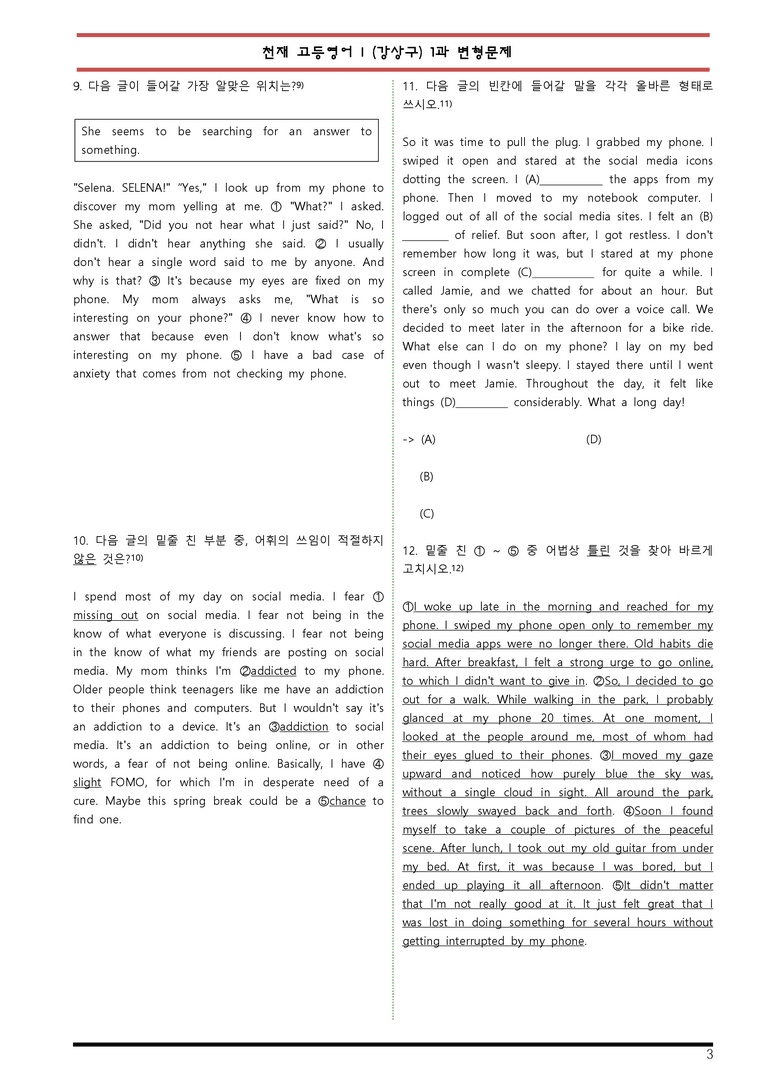 천재 고등영어 I (강상구) 1과 변형문제

9. 다음 글이 들어갈 가장 알맞은 위치는?$^{9)}$

She seems to be searching for an answer to something.

"Selena. SELENA!" "Yes," I look up from my phone to discover my mom yelling at me. ① "What?" I asked. She asked, "Did you not hear what I just said?" No, I didn't. I didn't hear anything she said. ② I usually don't hear a single word said to me by anyone. And why is that? ③ It's because my eyes are fixed on my phone. My mom always asks me, "What is so interesting on your phone?" ④ I never know how to answer that because even I don't know what's so interesting on my phone. ⑤ I have a bad case of anxiety that comes from not checking my phone.

10. 다음 글의 밑줄 친 부분 중, 어휘의 쓰임이 적절하지 않은 것은?$^{10)}$

I spend most of my day on social media. I fear ① missing out on social media. I fear not being in the know of what everyone is discussing. I fear not being in the know of what my friends are posting on social media. My mom thinks I'm ②addicted to my phone. Older people think teenagers like me have an addiction to their phones and computers. But I wouldn't say it's an addiction to a device. It's an ③addiction to social media. It's an addiction to being online, or in other words, a fear of not being online. Basically, I have ④ slight FOMO, for which I'm in desperate need of a cure. Maybe this spring break could be a ⑤chance to find one.

11. 다음 글의 빈칸에 들어갈 말을 각각 올바른 형태로 쓰시오.$^{11)}$

So it was time to pull the plug. I grabbed my phone. I swiped it open and stared at the social media icons dotting the screen. I (A)____ the apps from my phone. Then I moved to my notebook computer. I logged out of all of the social media sites. I felt an (B) ____ of relief. But soon after, I got restless. I don't remember how long it was, but I stared at my phone screen in complete (C)____ for quite a while. I called Jamie, and we chatted for about an hour. But there's only so much you can do over a voice call. We decided to meet later in the afternoon for a bike ride. What else can I do on my phone? I lay on my bed even though I wasn't sleepy. I stayed there until I went out to meet Jamie. Throughout the day, it felt like things (D)____ considerably. What a long day!

-> (A) (D)

(B)

(C)

12. 밑줄 친 ① ~ ⑤ 중 어법상 틀린 것을 찾아 바르게 고치시오.$^{12)}$

①I woke up late in the morning and reached for my phone. I swiped my phone open only to remember my social media apps were no longer there. Old habits die hard. After breakfast, I felt a strong urge to go online, to which I didn't want to give in. ②So, I decided to go out for a walk. While walking in the park, I probably glanced at my phone 20 times. At one moment, I looked at the people around me, most of whom had their eyes glued to their phones. ③I moved my gaze upward and noticed how purely blue the sky was, without a single cloud in sight. All around the park, trees slowly swayed back and forth. ④Soon I found myself to take a couple of pictures of the peaceful scene. After lunch, I took out my old guitar from under my bed. At first, it was because I was bored, but I ended up playing it all afternoon. ⑤It didn't matter that I'm not really good at it. It just felt great that I was lost in doing something for several hours without getting interrupted by my phone.

3